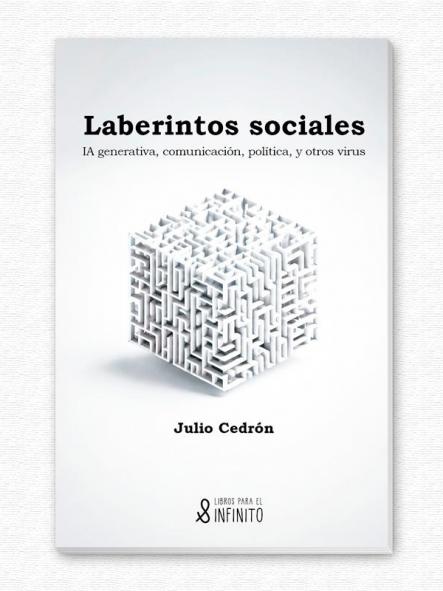 Laberintos sociales
IA generativa, comunicación, política, y otros virus

Julio Cedrón

LIBROS PARA EL
INFINITO